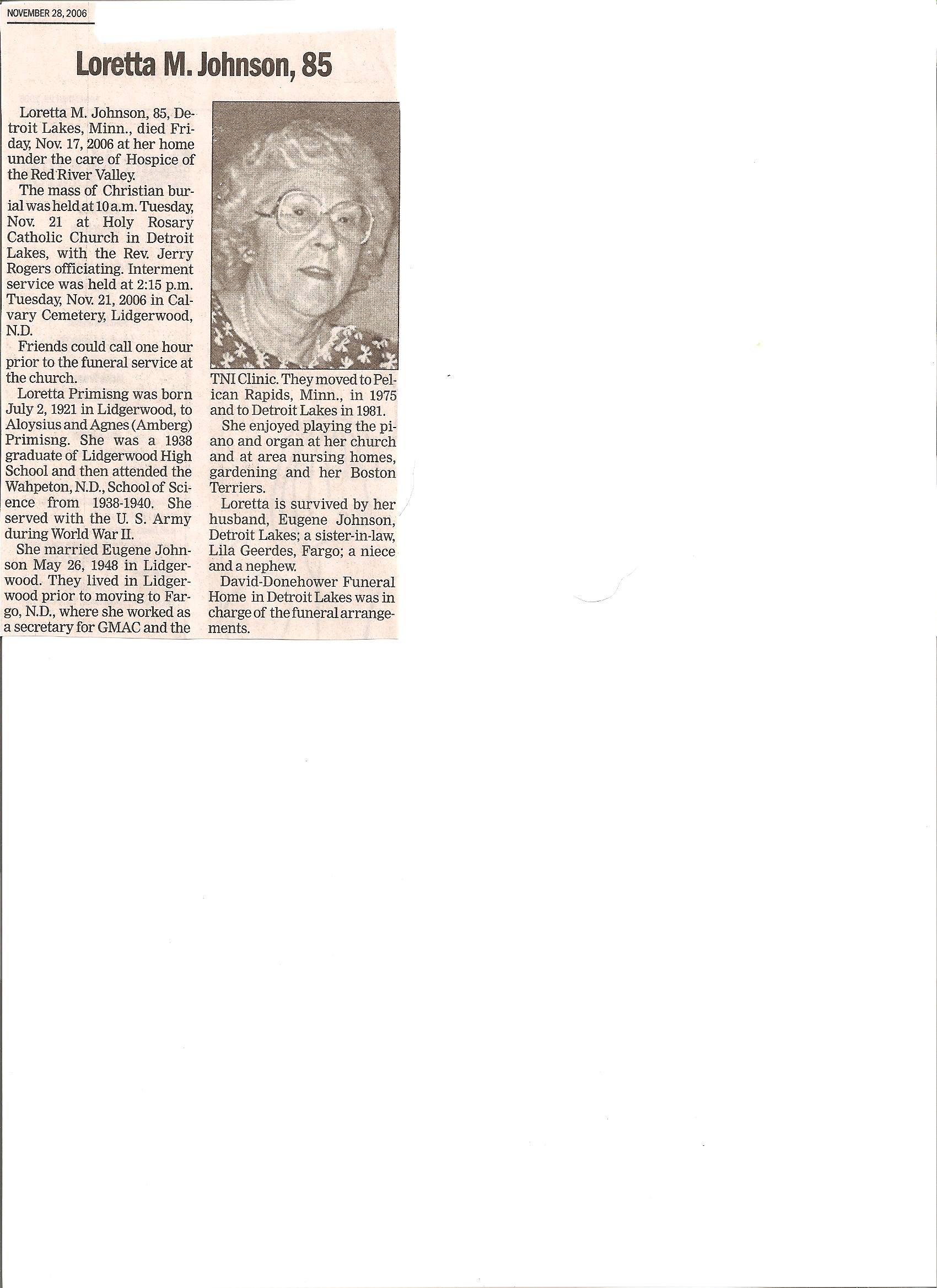 NOVEMBER 28, 2006

Loretta M. Johnson, 85

Loretta M. Johnson, 85, Detroit Lakes, Minn., died Friday, Nov. 17, 2006 at her home under the care of Hospice of the Red River Valley.

The mass of Christian burial was held at 10 a.m. Tuesday, Nov. 21 at Holy Rosary Catholic Church in Detroit Lakes, with the Rev. Jerry Rogers officiating. Interment service was held at 2:15 p.m. Tuesday, Nov. 21, 2006 in Calvary Cemetery, Lidgerwood, N.D.

Friends could call one hour prior to the funeral service at the church.

Loretta Primisng was born July 2, 1921 in Lidgerwood, to Aloysius and Agnes (Amberg) Primisng. She was a 1938 graduate of Lidgerwood High School and then attended the Wahpeton, N.D., School of Science from 1938-1940. She served with the U. S. Army during World War II.

She married Eugene Johnson May 26, 1948 in Lidgerwood. They lived in Lidgerwood prior to moving to Fargo, N.D., where she worked as a secretary for GMAC and the TNI Clinic. They moved to Pelican Rapids, Minn., in 1975 and to Detroit Lakes in 1981.

She enjoyed playing the piano and organ at her church and at area nursing homes, gardening and her Boston Terriers.

Loretta is survived by her husband, Eugene Johnson, Detroit Lakes; a sister-in-law, Lila Geerdes, Fargo; a niece and a nephew.

David-Donehower Funeral Home in Detroit Lakes was in charge of the funeral arrangements.